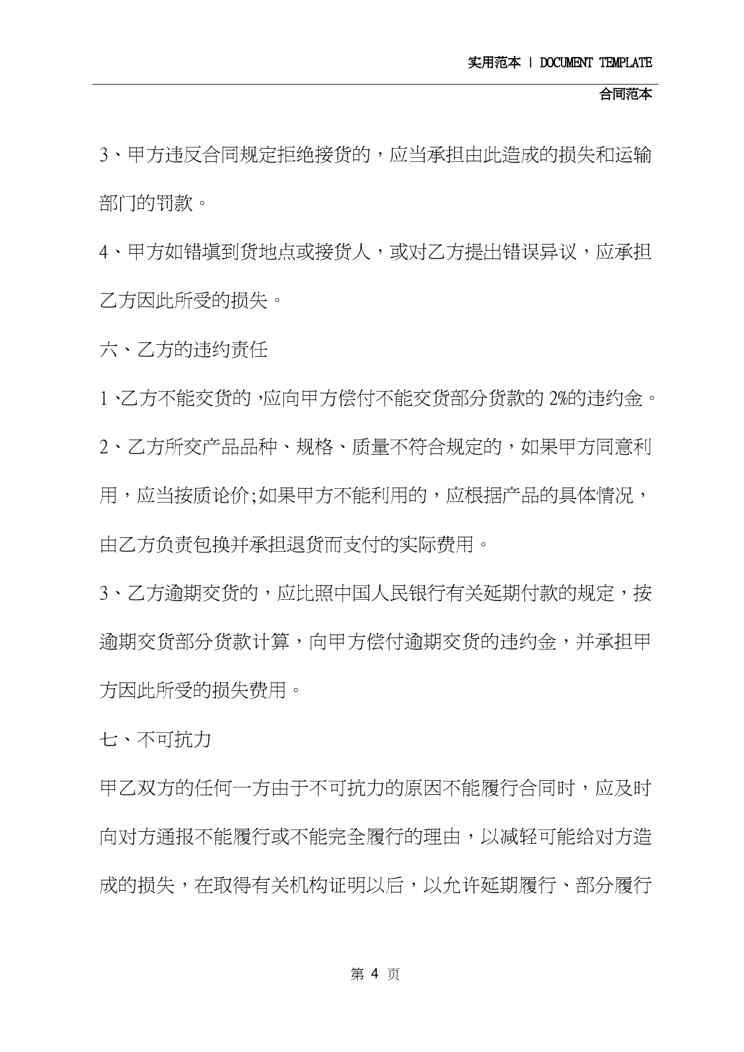 实用范本 | DOCUMENT TEMPLATE
合同范本

3、甲方违反合同规定拒绝接货的，应当承担由此造成的损失和运输部门的罚款。

4、甲方如错填到货地点或接货人，或对乙方提出错误异议，应承担乙方因此所受的损失。

六、乙方的违约责任

1、乙方不能交货的，应向甲方偿付不能交货部分货款的2%的违约金。

2、乙方所交产品品种、规格、质量不符合规定的，如果甲方同意利用，应当按质论价;如果甲方不能利用的，应根据产品的具体情况，由乙方负责包换并承担退货而支付的实际费用。

3、乙方逾期交货的，应比照中国人民银行有关延期付款的规定，按逾期交货部分货款计算，向甲方偿付逾期交货的违约金，并承担甲方因此所受的损失费用。

七、不可抗力

甲乙双方的任何一方由于不可抗力的原因不能履行合同时，应及时向对方通报不能履行或不能完全履行的理由，以减轻可能给对方造成的损失，在取得有关机构证明以后，以允许延期履行、部分履行

第4页